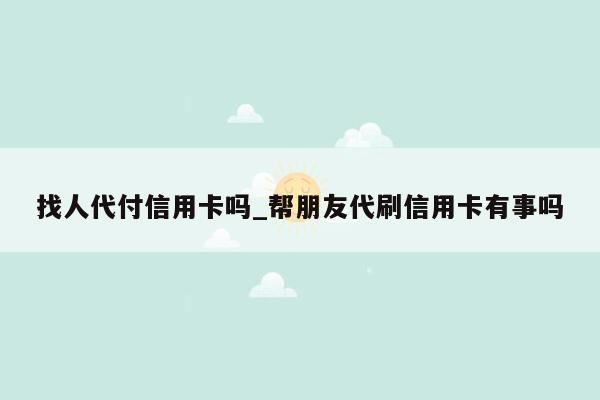 找人代付信用卡吗_帮朋友代刷信用卡有事吗